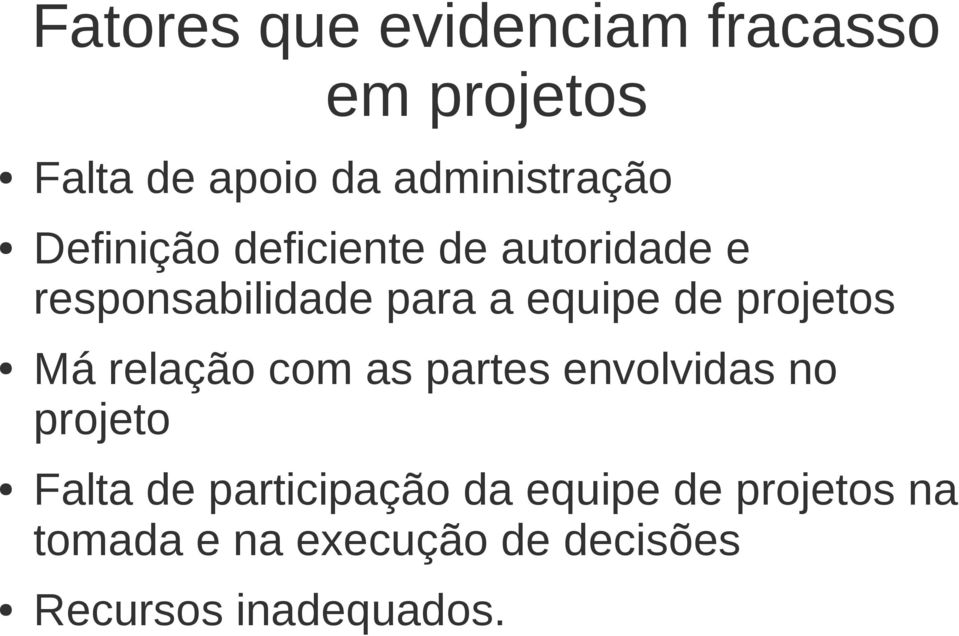 Fatores que evidenciam fracasso em projetos

• Falta de apoio da administração
• Definição deficiente de autoridade e responsabilidade para a equipe de projetos
• Má relação com as partes envolvidas no projeto
• Falta de participação da equipe de projetos na tomada e na execução de decisões
• Recursos inadequados.